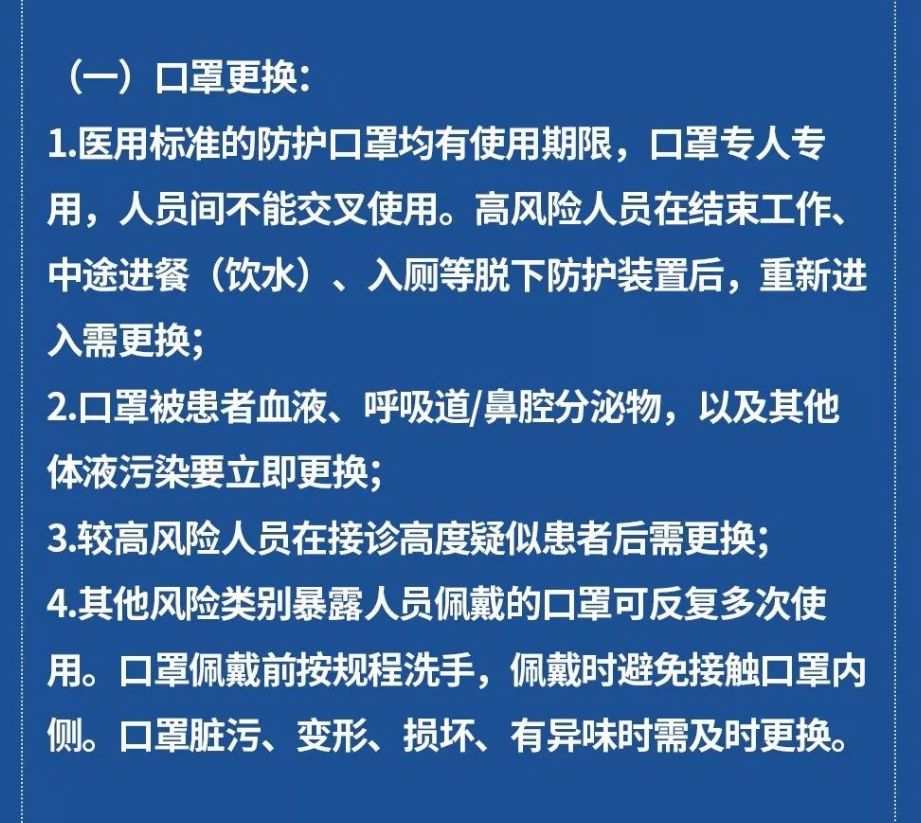 （一）口罩更换：

1.医用标准的防护口罩均有使用期限，口罩专人专用，人员间不能交叉使用。高风险人员在结束工作、中途进餐（饮水）、入厕等脱下防护装置后，重新进入需更换；

2.口罩被患者血液、呼吸道/鼻腔分泌物，以及其他体液污染要立即更换；

3.较高风险人员在接诊高度疑似患者后需更换；

4.其他风险类别暴露人员佩戴的口罩可反复多次使用。口罩佩戴前按规程洗手，佩戴时避免接触口罩内侧。口罩脏污、变形、损坏、有异味时需及时更换。